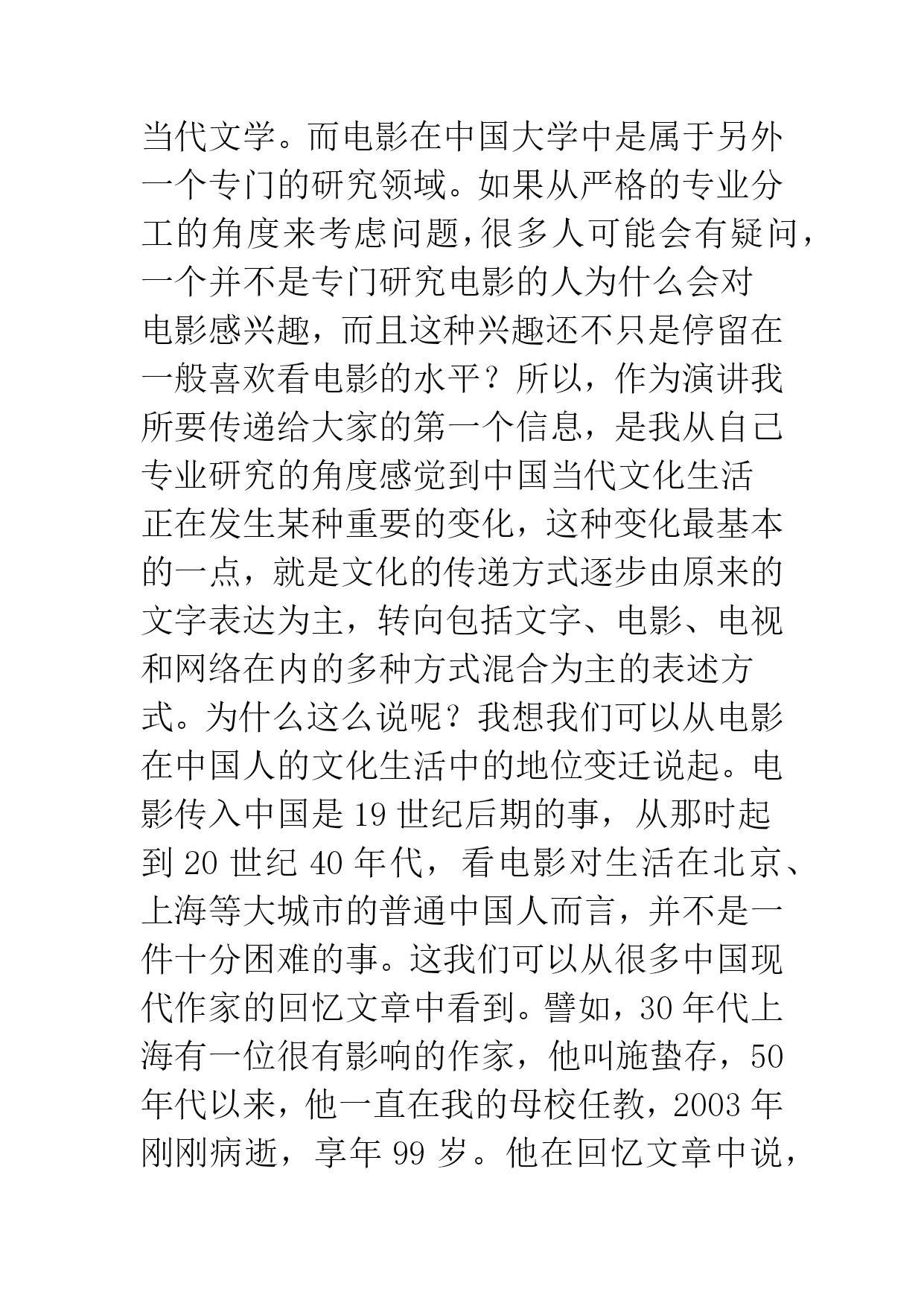 当代文学。而电影在中国大学中是属于另外一个专门的研究领域。如果从严格的专业分工的角度来考虑问题，很多人可能会有疑问，一个并不是专门研究电影的人为什么会对电影感兴趣，而且这种兴趣还不只是停留在一般喜欢看电影的水平？所以，作为演讲我所要传递给大家的第一个信息，是我从自己专业研究的角度感觉到中国当代文化生活正在发生某种重要的变化，这种变化最基本的一点，就是文化的传递方式逐步由原来的文字表达为主，转向包括文字、电影、电视和网络在内的多种方式混合为主的表述方式。为什么这么说呢？我想我们可以从电影在中国人的文化生活中的地位变迁说起。电影传入中国是 19 世纪后期的事，从那时起到 20 世纪 40 年代，看电影对生活在北京、上海等大城市的普通中国人而言，并不是一件十分困难的事。这我们可以从很多中国现代作家的回忆文章中看到。譬如，30 年代上海有一位很有影响的作家，他叫施蛰存，50 年代以来，他一直在我的母校任教，2003 年刚刚病逝，享年 99 岁。他在回忆文章中说，